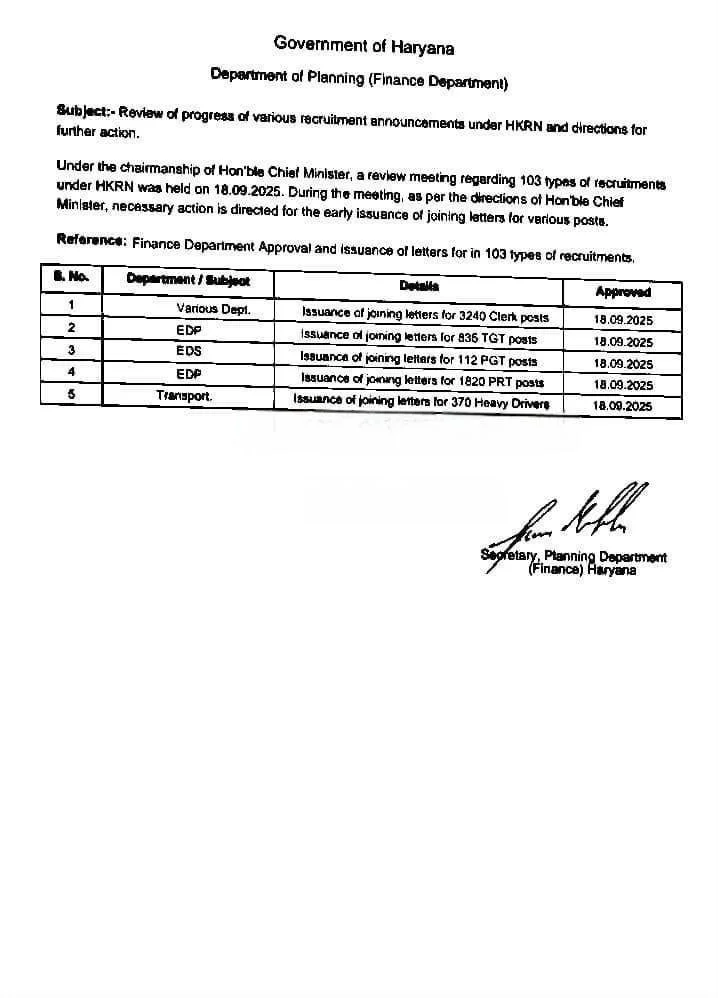 Government of Haryana

Department of Planning (Finance Department)

Subject:- Review of progress of various recruitment announcements under HKRN and directions for further action.

Under the chairmanship of Hon'ble Chief Minister, a review meeting regarding 103 types of recruitments under HKRN was held on 18.09.2025. During the meeting, as per the directions of Hon'ble Chief Minister, necessary action is directed for the early issuance of joining letters for various posts.

Reference: Finance Department Approval and issuance of letters for in 103 types of recruitments.

| S. No. | Department / Subject | Details | Approved |
|---|---|---|---|
| 1 | Various Dept. | Issuance of joining letters for 3240 Clerk posts | 18.09.2025 |
| 2 | EDP | Issuance of joining letters for 835 TGT posts | 18.09.2025 |
| 3 | EDS | Issuance of joining letters for 112 PGT posts | 18.09.2025 |
| 4 | EDP | Issuance of joining letters for 1820 PRT posts | 18.09.2025 |
| 5 | Transport. | Issuance of joining letters for 370 Heavy Drivers | 18.09.2025 |

Secretary, Planning Department (Finance) Haryana